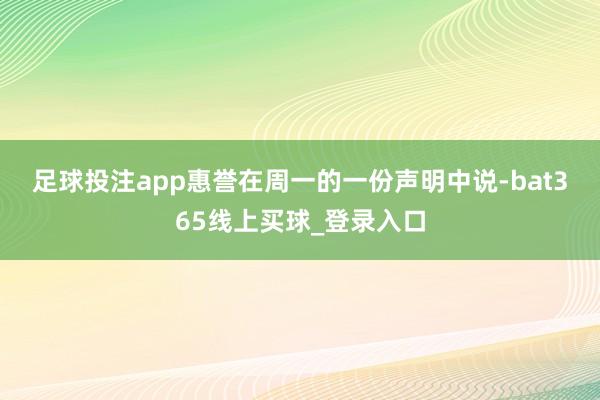 足球投注app惠誉在周一的一份声明中说-bat365线上买球_登录入口